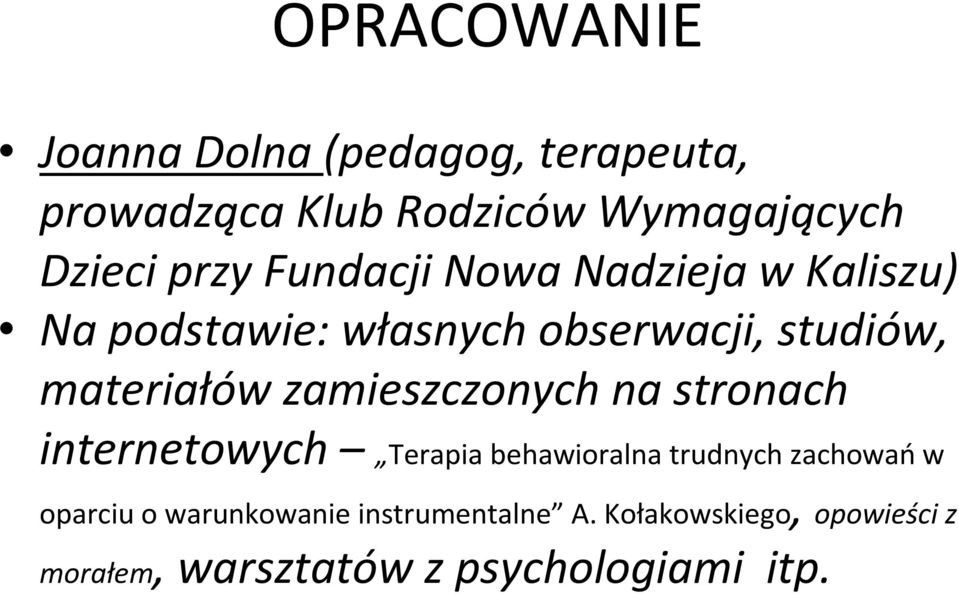 OPRACOWANIE

• Joanna Dolna (pedagog, terapeuta, prowadząca Klub Rodziców Wymagających Dzieci przy Fundacji Nowa Nadzieja w Kaliszu)
• Na podstawie: własnych obserwacji, studiów, materiałów zamieszczonych na stronach internetowych – „Terapia behawioralna trudnych zachowań w oparciu o warunkowanie instrumentalne” A. Kołakowskiego, opowieści z morałem, warsztatów z psychologiami itp.